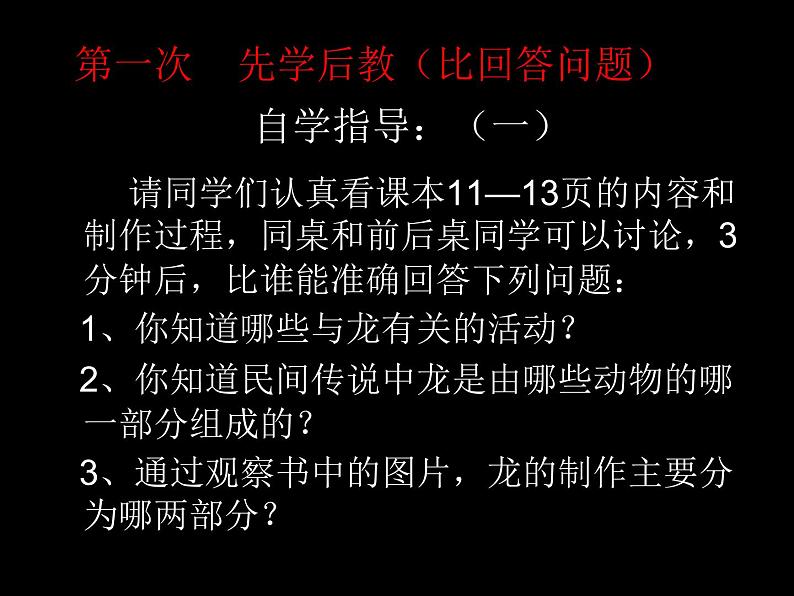 第一次　先学后教（比回答问题）

自学指导：（一）

请同学们认真看课本11—13页的内容和制作过程，同桌和前后桌同学可以讨论，3分钟后，比谁能准确回答下列问题：

1、你知道哪些与龙有关的活动？

2、你知道民间传说中龙是由哪些动物的哪一部分组成的？

3、通过观察书中的图片，龙的制作主要分为哪两部分？